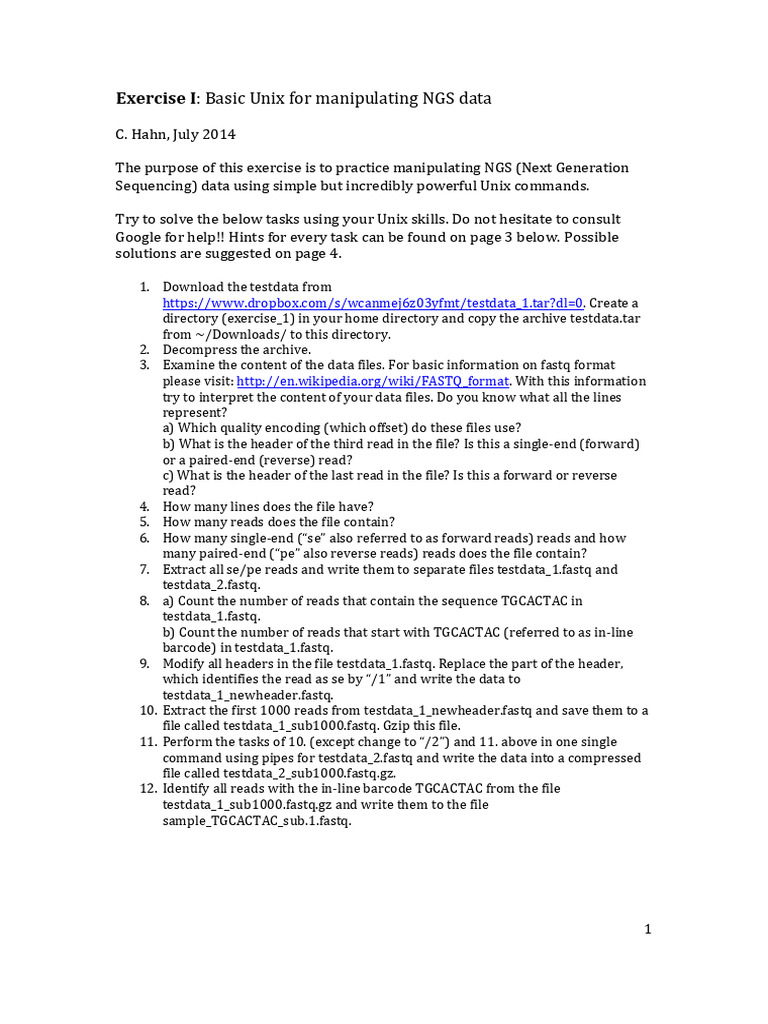 Exercise I: Basic Unix for manipulating NGS data

C. Hahn, July 2014

The purpose of this exercise is to practice manipulating NGS (Next Generation Sequencing) data using simple but incredibly powerful Unix commands.

Try to solve the below tasks using your Unix skills. Do not hesitate to consult Google for help!! Hints for every task can be found on page 3 below. Possible solutions are suggested on page 4.

1. Download the testdata from https://www.dropbox.com/s/wcanmej6z03yfmt/testdata_1.tar?dl=0. Create a directory (exercise_1) in your home directory and copy the archive testdata.tar from ~/Downloads/ to this directory.
2. Decompress the archive.
3. Examine the content of the data files. For basic information on fastq format please visit: http://en.wikipedia.org/wiki/FASTQ_format. With this information try to interpret the content of your data files. Do you know what all the lines represent?
a) Which quality encoding (which offset) do these files use?
b) What is the header of the third read in the file? Is this a single-end (forward) or a paired-end (reverse) read?
c) What is the header of the last read in the file? Is this a forward or reverse read?
4. How many lines does the file have?
5. How many reads does the file contain?
6. How many single-end ("se" also referred to as forward reads) reads and how many paired-end ("pe" also reverse reads) reads does the file contain?
7. Extract all se/pe reads and write them to separate files testdata_1.fastq and testdata_2.fastq.
8. a) Count the number of reads that contain the sequence TGCACTAC in testdata_1.fastq.
b) Count the number of reads that start with TGCACTAC (referred to as in-line barcode) in testdata_1.fastq.
9. Modify all headers in the file testdata_1.fastq. Replace the part of the header, which identifies the read as se by "/1" and write the data to testdata_1_newheader.fastq.
10. Extract the first 1000 reads from testdata_1_newheader.fastq and save them to a file called testdata_1_sub1000.fastq. Gzip this file.
11. Perform the tasks of 10. (except change to "/2") and 11. above in one single command using pipes for testdata_2.fastq and write the data into a compressed file called testdata_2_sub1000.fastq.gz.
12. Identify all reads with the in-line barcode TGCACTAC from the file testdata_1_sub1000.fastq.gz and write them to the file sample_TGCACTAC_sub.1.fastq.

1